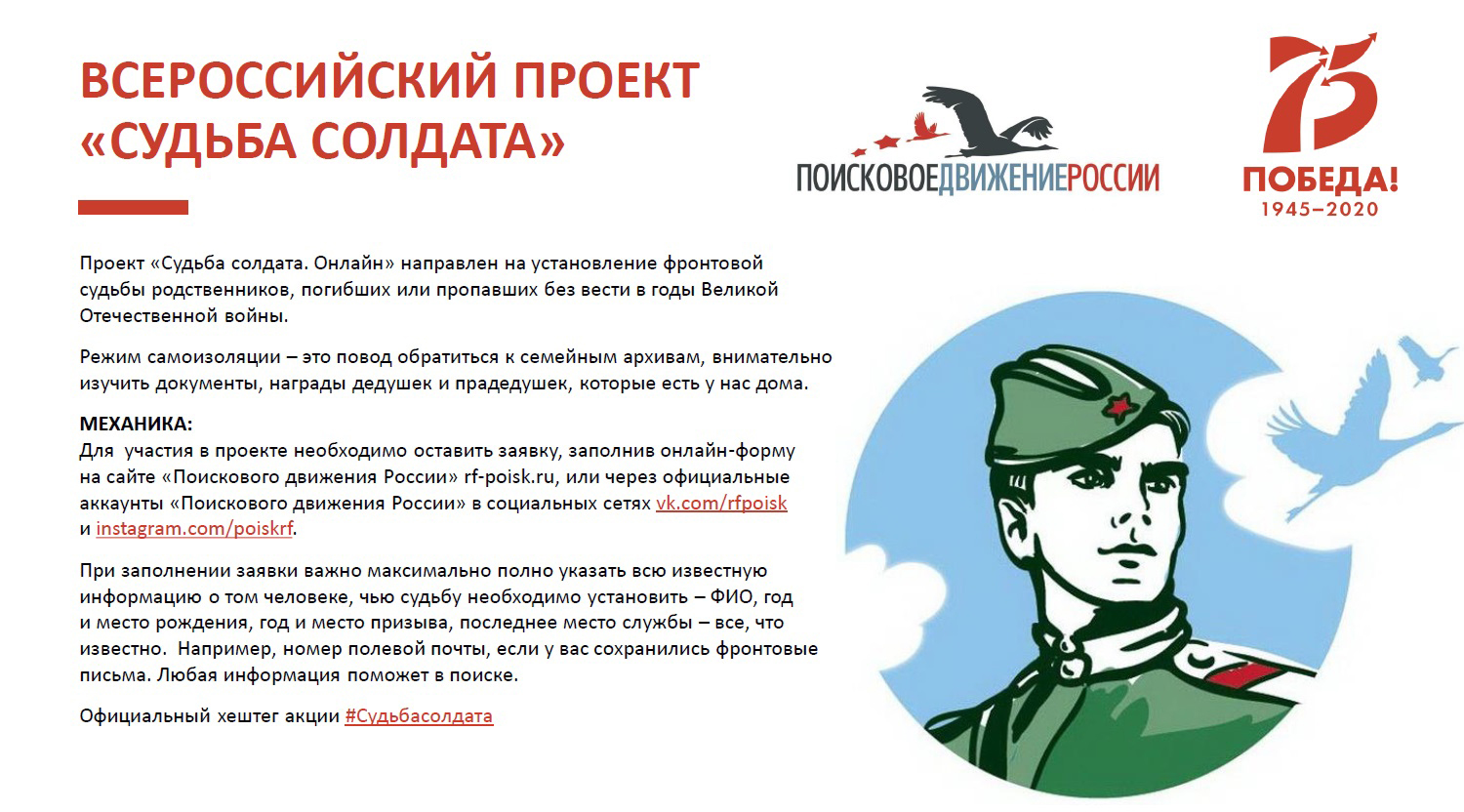 ВСЕРОССИЙСКИЙ ПРОЕКТ
«СУДЬБА СОЛДАТА»

ПОИСКОВОЕДВИЖЕНИЕРОССИИ

75
ПОБЕДА!
1945–2020

Проект «Судьба солдата. Онлайн» направлен на установление фронтовой судьбы родственников, погибших или пропавших без вести в годы Великой Отечественной войны.

Режим самоизоляции – это повод обратиться к семейным архивам, внимательно изучить документы, награды дедушек и прадедушек, которые есть у нас дома.

МЕХАНИКА:
Для участия в проекте необходимо оставить заявку, заполнив онлайн-форму на сайте «Поискового движения России» rf-poisk.ru, или через официальные аккаунты «Поискового движения России» в социальных сетях vk.com/rfpoisk и instagram.com/poiskrf.

При заполнении заявки важно максимально полно указать всю известную информацию о том человеке, чью судьбу необходимо установить – ФИО, год и место рождения, год и место призыва, последнее место службы – все, что известно. Например, номер полевой почты, если у вас сохранились фронтовые письма. Любая информация поможет в поиске.

Официальный хештег акции #Судьбасолдата